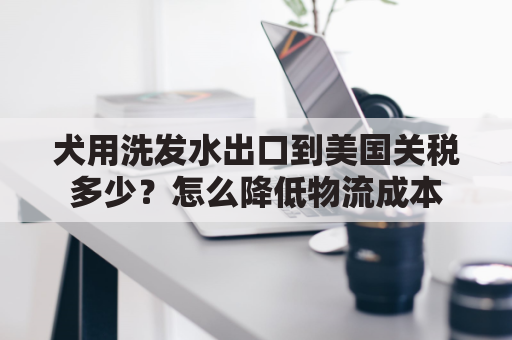 犬用洗发水出口到美国关税多少？怎么降低物流成本